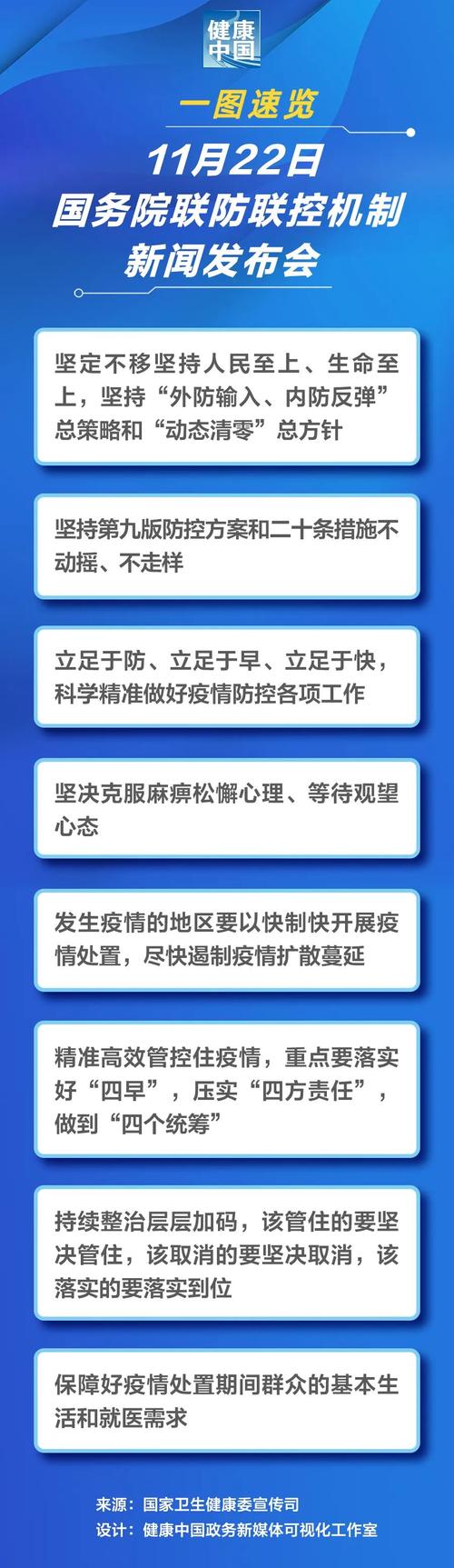 健康中国

一图速览

11月22日
国务院联防联控机制
新闻发布会

坚定不移坚持人民至上、生命至上，坚持“外防输入、内防反弹”总策略和“动态清零”总方针

坚持第九版防控方案和二十条措施不动摇、不走样

立足于防、立足于早、立足于快，科学精准做好疫情防控各项工作

坚决克服麻痹松懈心理、等待观望心态

发生疫情的地区要以快制快开展疫情处置，尽快遏制疫情扩散蔓延

精准高效管控住疫情，重点要落实好“四早”，压实“四方责任”，做到“四个统筹”

持续整治层层加码，该管住的要坚决管住，该取消的要坚决取消，该落实的要落实到位

保障好疫情处置期间群众的基本生活和就医需求

来源：国家卫生健康委宣传司
设计：健康中国政务新媒体可视化工作室